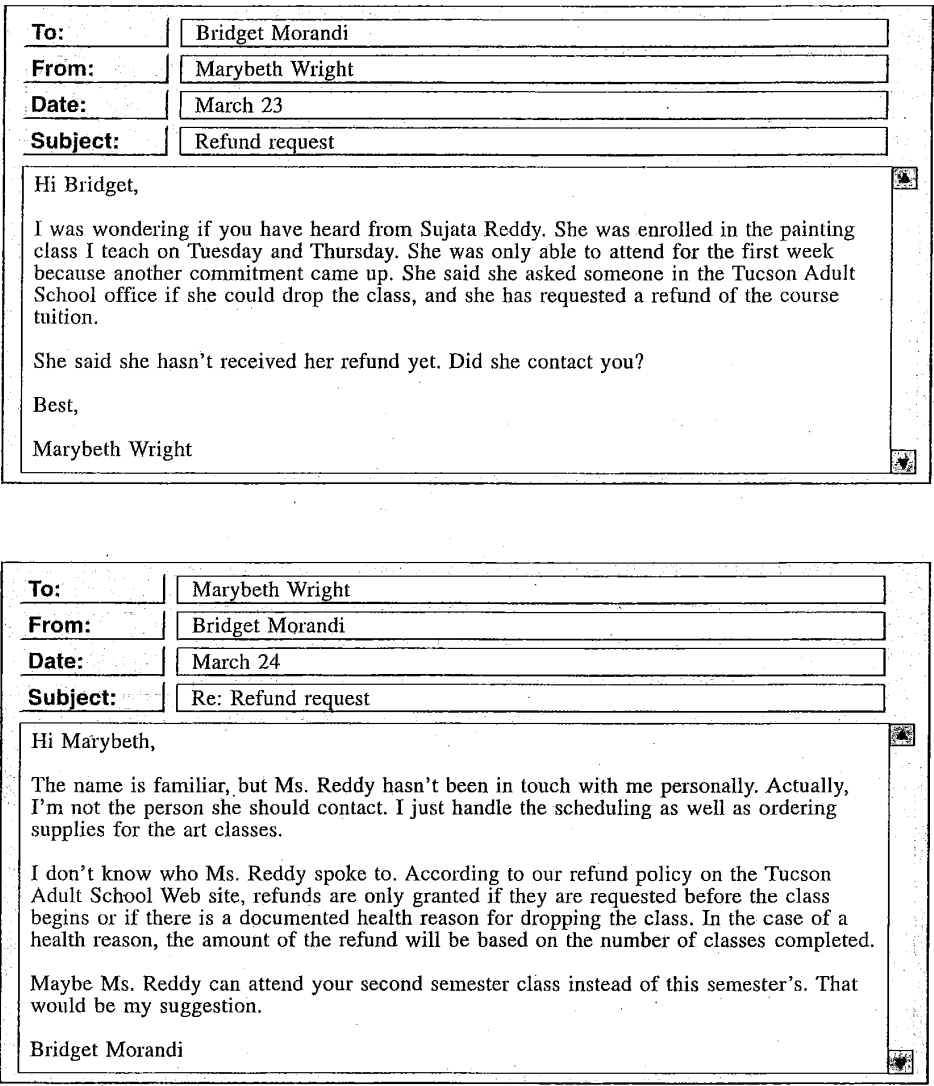 To: Bridget Morandi
From: Marybeth Wright
Date: March 23
Subject: Refund request

Hi Bridget,

I was wondering if you have heard from Sujata Reddy. She was enrolled in the painting class I teach on Tuesday and Thursday. She was only able to attend for the first week because another commitment came up. She said she asked someone in the Tucson Adult School office if she could drop the class, and she has requested a refund of the course tuition.

She said she hasn't received her refund yet. Did she contact you?

Best,

Marybeth Wright

To: Marybeth Wright
From: Bridget Morandi
Date: March 24
Subject: Re: Refund request

Hi Marybeth,

The name is familiar, but Ms. Reddy hasn't been in touch with me personally. Actually, I'm not the person she should contact. I just handle the scheduling as well as ordering supplies for the art classes.

I don't know who Ms. Reddy spoke to. According to our refund policy on the Tucson Adult School Web site, refunds are only granted if they are requested before the class begins or if there is a documented health reason for dropping the class. In the case of a health reason, the amount of the refund will be based on the number of classes completed.

Maybe Ms. Reddy can attend your second semester class instead of this semester's. That would be my suggestion.

Bridget Morandi